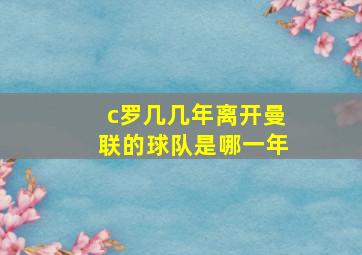 c罗几几年离开曼联的球队是哪一年